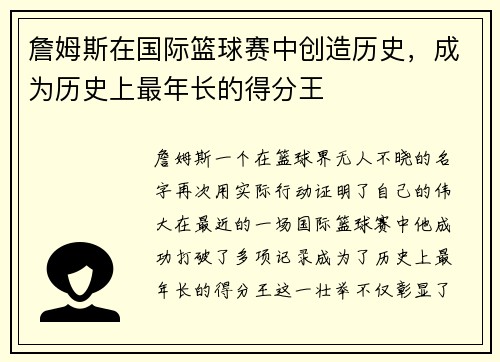 詹姆斯在国际篮球赛中创造历史，成为历史上最年长的得分王

詹姆斯一个在篮球界无人不晓的名字再次用实际行动证明了自己的伟大在最近的一场国际篮球赛中他成功打破了多项记录成为了历史上最年长的得分王这一壮举不仅彰显了